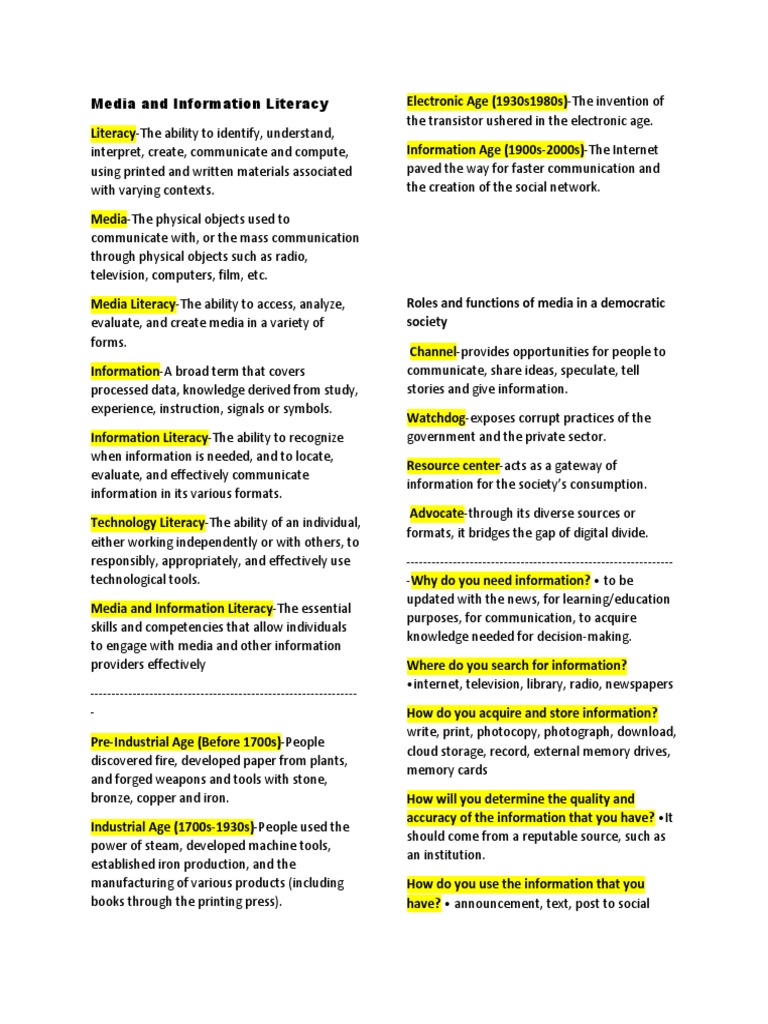 Media and Information Literacy

Literacy-The ability to identify, understand, interpret, create, communicate and compute, using printed and written materials associated with varying contexts.

Media-The physical objects used to communicate with, or the mass communication through physical objects such as radio, television, computers, film, etc.

Media Literacy-The ability to access, analyze, evaluate, and create media in a variety of forms.

Information-A broad term that covers processed data, knowledge derived from study, experience, instruction, signals or symbols.

Information Literacy-The ability to recognize when information is needed, and to locate, evaluate, and effectively communicate information in its various formats.

Technology Literacy-The ability of an individual, either working independently or with others, to responsibly, appropriately, and effectively use technological tools.

Media and Information Literacy-The essential skills and competencies that allow individuals to engage with media and other information providers effectively

---------------------------------------------------------------
-

Pre-Industrial Age (Before 1700s)-People discovered fire, developed paper from plants, and forged weapons and tools with stone, bronze, copper and iron.

Industrial Age (1700s-1930s)-People used the power of steam, developed machine tools, established iron production, and the manufacturing of various products (including books through the printing press).

Electronic Age (1930s1980s)-The invention of the transistor ushered in the electronic age.

Information Age (1900s-2000s)-The Internet paved the way for faster communication and the creation of the social network.

Roles and functions of media in a democratic society

Channel-provides opportunities for people to communicate, share ideas, speculate, tell stories and give information.

Watchdog-exposes corrupt practices of the government and the private sector.

Resource center-acts as a gateway of information for the society's consumption.

Advocate-through its diverse sources or formats, it bridges the gap of digital divide.

---------------------------------------------------------------
-Why do you need information? • to be updated with the news, for learning/education purposes, for communication, to acquire knowledge needed for decision-making.

Where do you search for information? •internet, television, library, radio, newspapers

How do you acquire and store information? write, print, photocopy, photograph, download, cloud storage, record, external memory drives, memory cards

How will you determine the quality and accuracy of the information that you have? •It should come from a reputable source, such as an institution.

How do you use the information that you have? • announcement, text, post to social